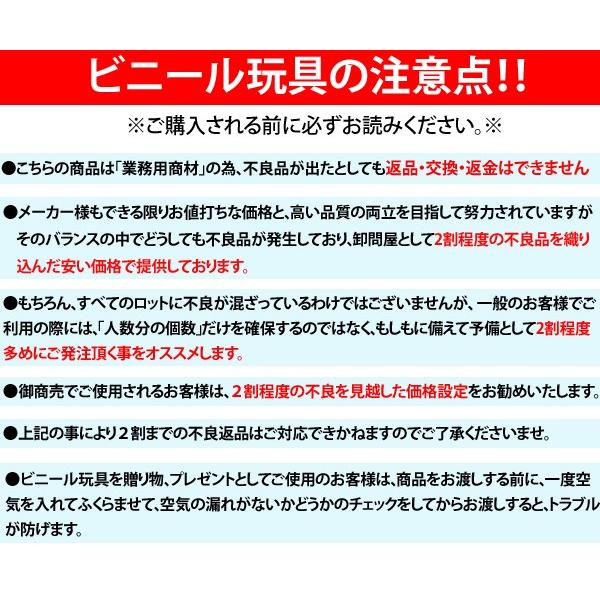 ビニール玩具の注意点!!

※ご購入される前に必ずお読みください。※

●こちらの商品は「業務用商材」の為、不良品が出たとしても返品・交換・返金はできません

●メーカー様もできる限りお値打ちな価格と、高い品質の両立を目指して努力されていますがそのバランスの中でどうしても不良品が発生しており、卸問屋として2割程度の不良品を織り込んだ安い価格で提供しております。

●もちろん、すべてのロットに不良が混ざっているわけではございませんが、一般のお客様でご利用の際には、「人数分の個数」だけを確保するのではなく、もしもに備えて予備として2割程度多めにご発注頂く事をオススメします。

●御商売でご使用されるお客様は、2割程度の不良を見越した価格設定をお勧めいたします。

●上記の事により2割までの不良返品はご対応できかねますのでご了承くださいませ。

●ビニール玩具を贈り物、プレゼントとしてご使用のお客様は、商品をお渡しする前に、一度空気を入れてふくらませて、空気の漏れがないかどうかのチェックをしてからお渡しすると、トラブルが防げます。